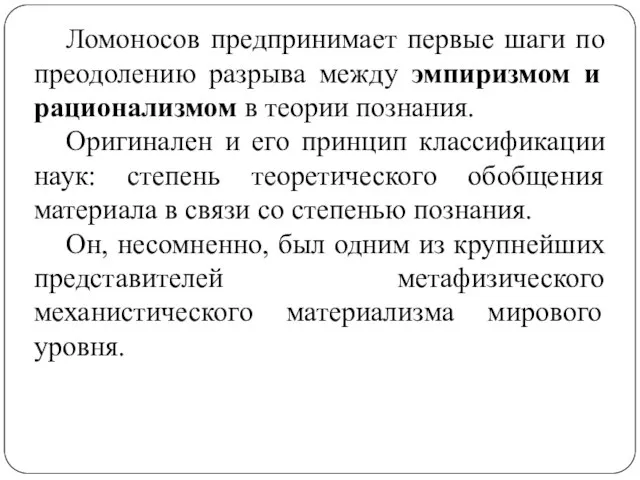 Ломоносов предпринимает первые шаги по преодолению разрыва между эмпиризмом и рационализмом в теории познания.

Оригинален и его принцип классификации наук: степень теоретического обобщения материала в связи со степенью познания.

Он, несомненно, был одним из крупнейших представителей метафизического механистического материализма мирового уровня.